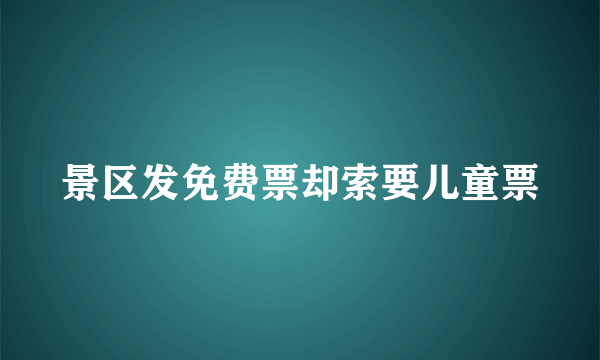 景区发免费票却索要儿童票